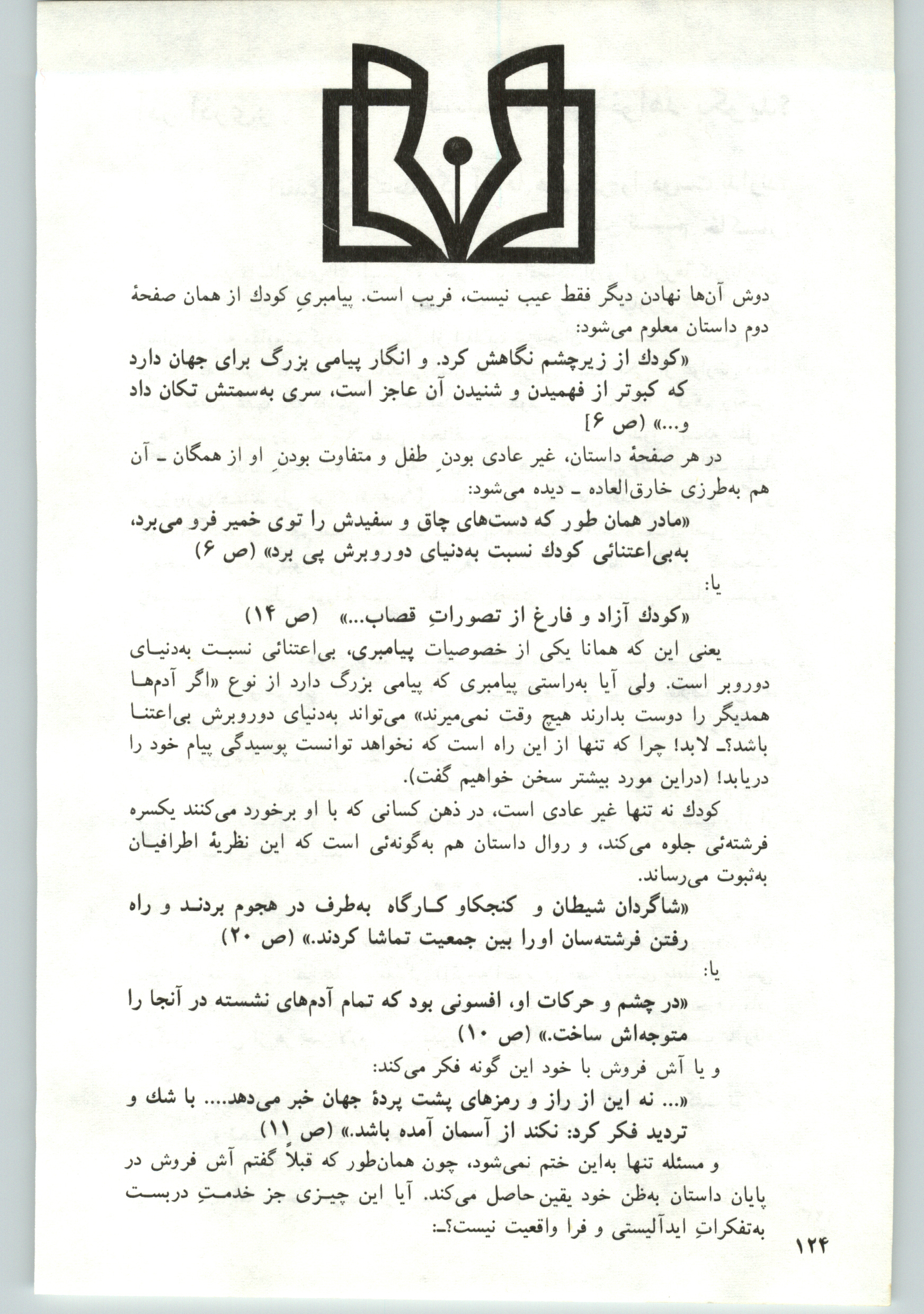 دوش آن‌ها نهادن دیگر فقط عیب نیست، فریب است. پیامبریِ کودك از همان صفحهٔ دوم داستان معلوم می‌شود:

«کودك از زیرچشم نگاهش کرد. و انگار پیامی بزرگ برای جهان دارد که کبوتر از فهمیدن و شنیدن آن عاجز است، سری به‌سمتش تکان داد و...» (ص ۶]

در هر صفحهٔ داستان، غیر عادی بودنِ طفل و متفاوت بودنِ او از همگان ـ آن هم به‌طرزی خارق‌العاده ـ دیده می‌شود:

«مادر همان طور که دست‌های چاق و سفیدش را توی خمیر فرو می‌برد، به‌بی‌اعتنائی کودك نسبت به‌دنیای دوروبرش پی برد» (ص ۶)

یا:

«کودك آزاد و فارغ از تصوراتِ قصاب...» (ص ۱۴)

یعنی این که همانا یکی از خصوصیات پیامبری، بی‌اعتنائی نسبت به‌دنیای دوروبر است. ولی آیا به‌راستی پیامبری که پیامی بزرگ دارد از نوع «اگر آدم‌ها همدیگر را دوست بدارند هیچ وقت نمی‌میرند» می‌تواند به‌دنیای دوروبرش بی‌اعتنا باشد؟ـ لابد! چرا که تنها از این راه است که نخواهد توانست پوسیدگی پیام خود را دریابد! (دراین مورد بیشتر سخن خواهیم گفت).

کودك نه تنها غیر عادی است، در ذهن کسانی که با او برخورد می‌کنند یکسره فرشته‌ئی جلوه می‌کند، و روال داستان هم به‌گونه‌ئی است که این نظریهٔ اطرافیان به‌ثبوت می‌رساند.

«شاگردان شیطان و کنجکاو کارگاه به‌طرف در هجوم بردند و راه رفتن فرشته‌سان اورا بین جمعیت تماشا کردند.» (ص ۲۰)

یا:

«در چشم و حرکات او، افسونی بود که تمام آدم‌های نشسته در آنجا را متوجه‌اش ساخت.» (ص ۱۰)

و یا آش فروش با خود این گونه فکر می‌کند:

«... نه این از راز و رمزهای پشت پردهٔ جهان خبر می‌دهد.... با شك و تردید فکر کرد: نکند از آسمان آمده باشد.» (ص ۱۱)

و مسئله تنها به‌این ختم نمی‌شود، چون همان‌طور که قبلاً گفتم آش فروش در پایان داستان به‌ظن خود یقین حاصل می‌کند. آیا این چیزی جز خدمتِ دربست به‌تفکراتِ ایدآلیستی و فرا واقعیت نیست؟ـ:

۱۲۴